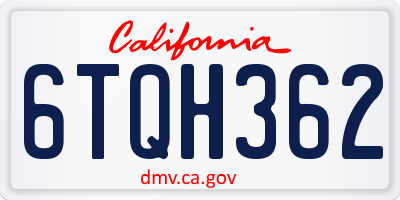 California

6TQH362

dmv.ca.gov